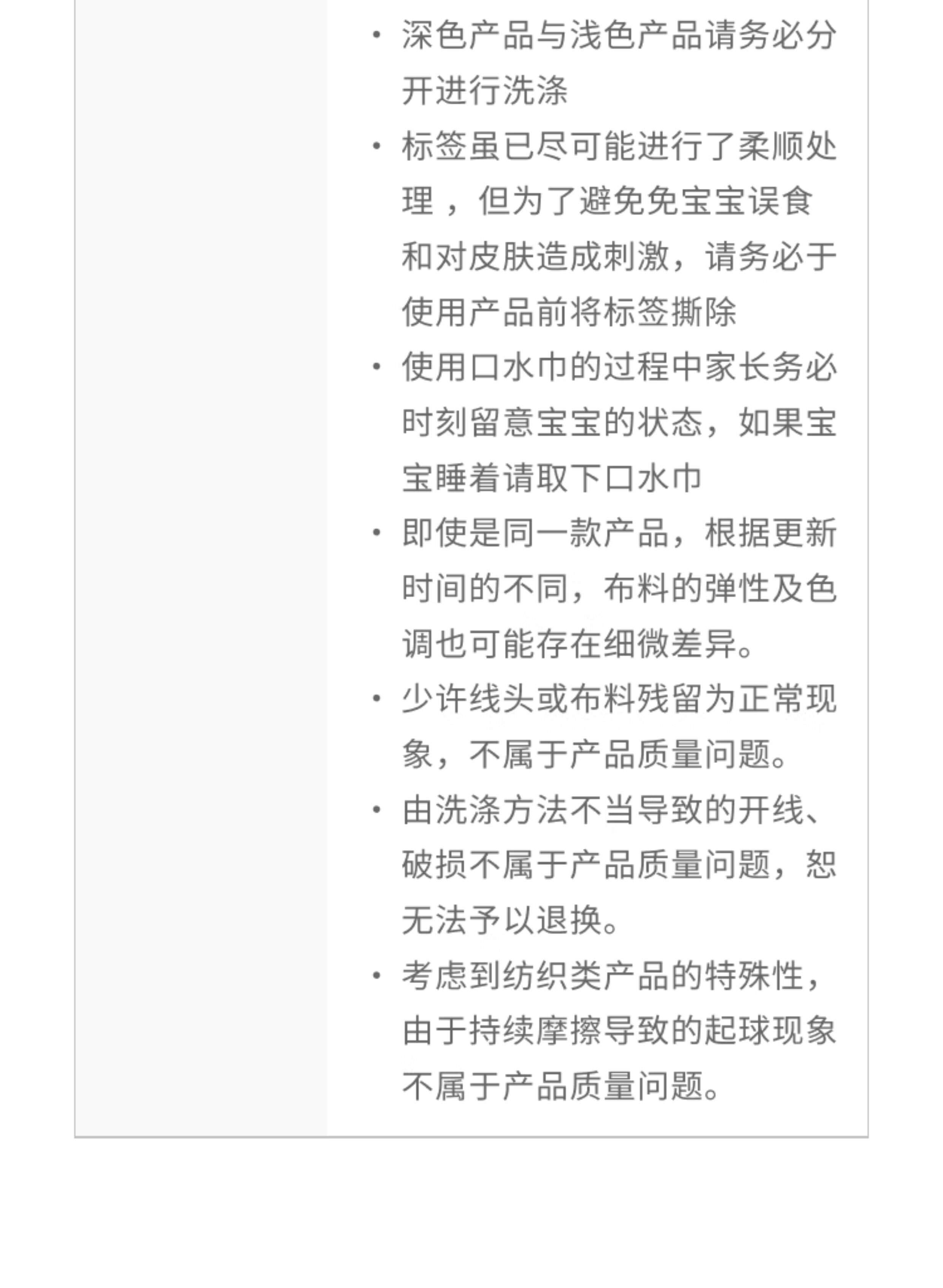 • 深色产品与浅色产品请务必分开进行洗涤

• 标签虽已尽可能进行了柔顺处理，但为了避免免宝宝误食和对皮肤造成刺激，请务必于使用产品前将标签撕除

• 使用口水巾的过程中家长务必时刻留意宝宝的状态，如果宝宝睡着请取下口水巾

• 即使是同一款产品，根据更新时间的不同，布料的弹性及色调也可能存在细微差异。

• 少许线头或布料残留为正常现象，不属于产品质量问题。

• 由洗涤方法不当导致的开线、破损不属于产品质量问题，恕无法予以退换。

• 考虑到纺织类产品的特殊性，由于持续摩擦导致的起球现象不属于产品质量问题。